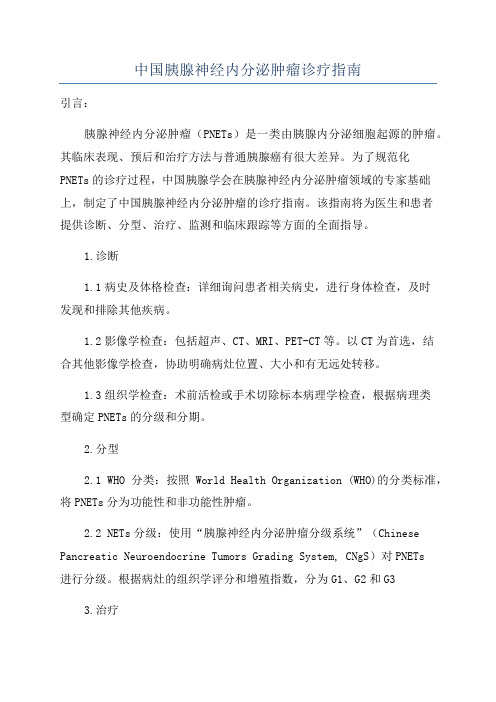 中国胰腺神经内分泌肿瘤诊疗指南

引言：

胰腺神经内分泌肿瘤（PNETs）是一类由胰腺内分泌细胞起源的肿瘤。其临床表现、预后和治疗方法与普通胰腺癌有很大差异。为了规范化PNETs的诊疗过程，中国胰腺学会在胰腺神经内分泌肿瘤领域的专家基础上，制定了中国胰腺神经内分泌肿瘤的诊疗指南。该指南将为医生和患者提供诊断、分型、治疗、监测和临床跟踪等方面的全面指导。

1.诊断

1.1病史及体格检查：详细询问患者相关病史，进行身体检查，及时发现和排除其他疾病。

1.2影像学检查：包括超声、CT、MRI、PET-CT等。以CT为首选，结合其他影像学检查，协助明确病灶位置、大小和有无远处转移。

1.3组织学检查：术前活检或手术切除标本病理学检查，根据病理类型确定PNETs的分级和分期。

2.分型

2.1 WHO 分类：按照 World Health Organization (WHO)的分类标准，将PNETs分为功能性和非功能性肿瘤。

2.2 NETs分级：使用“胰腺神经内分泌肿瘤分级系统”（Chinese Pancreatic Neuroendocrine Tumors Grading System, CNgS）对PNETs进行分级。根据病灶的组织学评分和增殖指数，分为G1、G2和G3

3.治疗